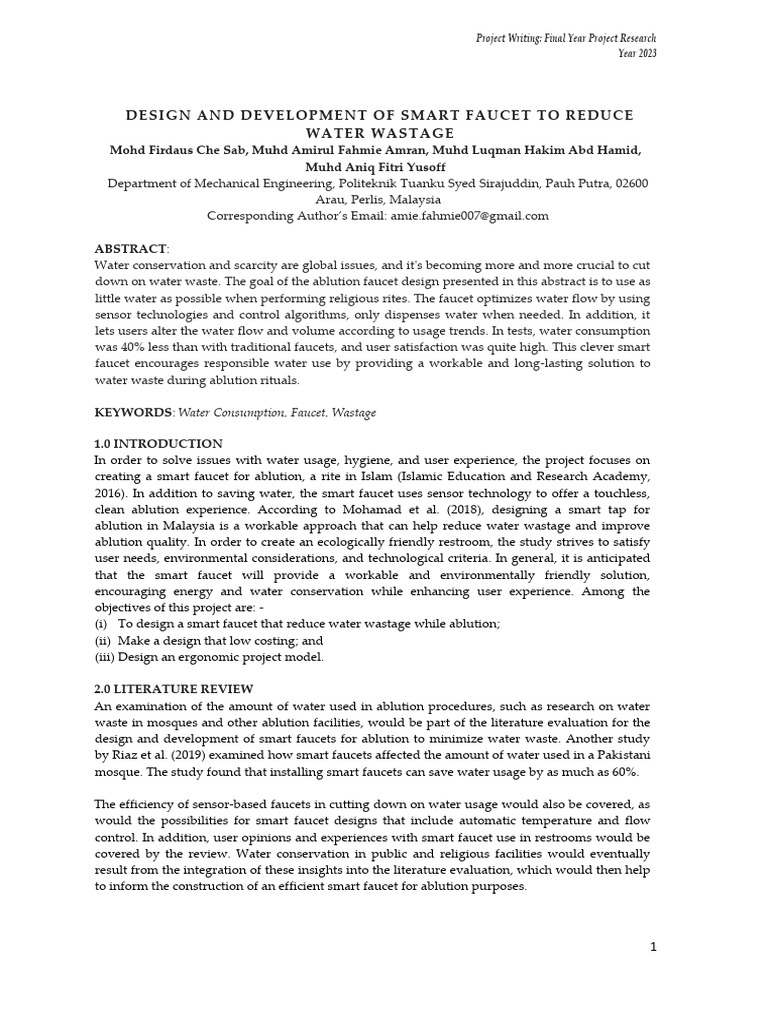 Project Writing: Final Year Project Research
Year 2023

DESIGN AND DEVELOPMENT OF SMART FAUCET TO REDUCE WATER WASTAGE

Mohd Firdaus Che Sab, Muhd Amirul Fahmie Amran, Muhd Luqman Hakim Abd Hamid, Muhd Aniq Fitri Yusoff

Department of Mechanical Engineering, Politeknik Tuanku Syed Sirajuddin, Pauh Putra, 02600 Arau, Perlis, Malaysia

Corresponding Author's Email: amie.fahmie007@gmail.com

ABSTRACT:

Water conservation and scarcity are global issues, and it's becoming more and more crucial to cut down on water waste. The goal of the ablution faucet design presented in this abstract is to use as little water as possible when performing religious rites. The faucet optimizes water flow by using sensor technologies and control algorithms, only dispenses water when needed. In addition, it lets users alter the water flow and volume according to usage trends. In tests, water consumption was 40% less than with traditional faucets, and user satisfaction was quite high. This clever smart faucet encourages responsible water use by providing a workable and long-lasting solution to water waste during ablution rituals.

KEYWORDS: Water Consumption, Faucet, Wastage

1.0 INTRODUCTION

In order to solve issues with water usage, hygiene, and user experience, the project focuses on creating a smart faucet for ablution, a rite in Islam (Islamic Education and Research Academy, 2016). In addition to saving water, the smart faucet uses sensor technology to offer a touchless, clean ablution experience. According to Mohamad et al. (2018), designing a smart tap for ablution in Malaysia is a workable approach that can help reduce water wastage and improve ablution quality. In order to create an ecologically friendly restroom, the study strives to satisfy user needs, environmental considerations, and technological criteria. In general, it is anticipated that the smart faucet will provide a workable and environmentally friendly solution, encouraging energy and water conservation while enhancing user experience. Among the objectives of this project are: -

(i) To design a smart faucet that reduce water wastage while ablution;
(ii) Make a design that low costing; and
(iii) Design an ergonomic project model.

2.0 LITERATURE REVIEW

An examination of the amount of water used in ablution procedures, such as research on water waste in mosques and other ablution facilities, would be part of the literature evaluation for the design and development of smart faucets for ablution to minimize water waste. Another study by Riaz et al. (2019) examined how smart faucets affected the amount of water used in a Pakistani mosque. The study found that installing smart faucets can save water usage by as much as 60%.

The efficiency of sensor-based faucets in cutting down on water usage would also be covered, as would the possibilities for smart faucet designs that include automatic temperature and flow control. In addition, user opinions and experiences with smart faucet use in restrooms would be covered by the review. Water conservation in public and religious facilities would eventually result from the integration of these insights into the literature evaluation, which would then help to inform the construction of an efficient smart faucet for ablution purposes.

1